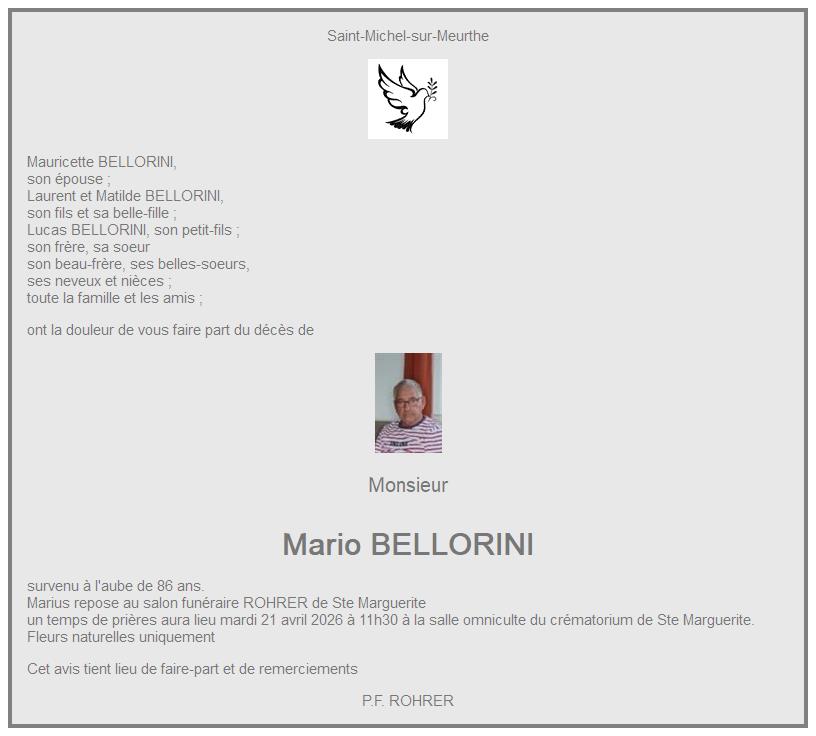 Saint-Michel-sur-Meurthe

Mauricette BELLORINI,
son épouse ;
Laurent et Matilde BELLORINI,
son fils et sa belle-fille ;
Lucas BELLORINI, son petit-fils ;
son frère, sa soeur
son beau-frère, ses belles-soeurs,
ses neveux et nièces ;
toute la famille et les amis ;

ont la douleur de vous faire part du décès de

Monsieur

Mario BELLORINI

survenu à l'aube de 86 ans.
Marius repose au salon funéraire ROHRER de Ste Marguerite
un temps de prières aura lieu mardi 21 avril 2026 à 11h30 à la salle omniculte du crématorium de Ste Marguerite.
Fleurs naturelles uniquement

Cet avis tient lieu de faire-part et de remerciements

P.F. ROHRER